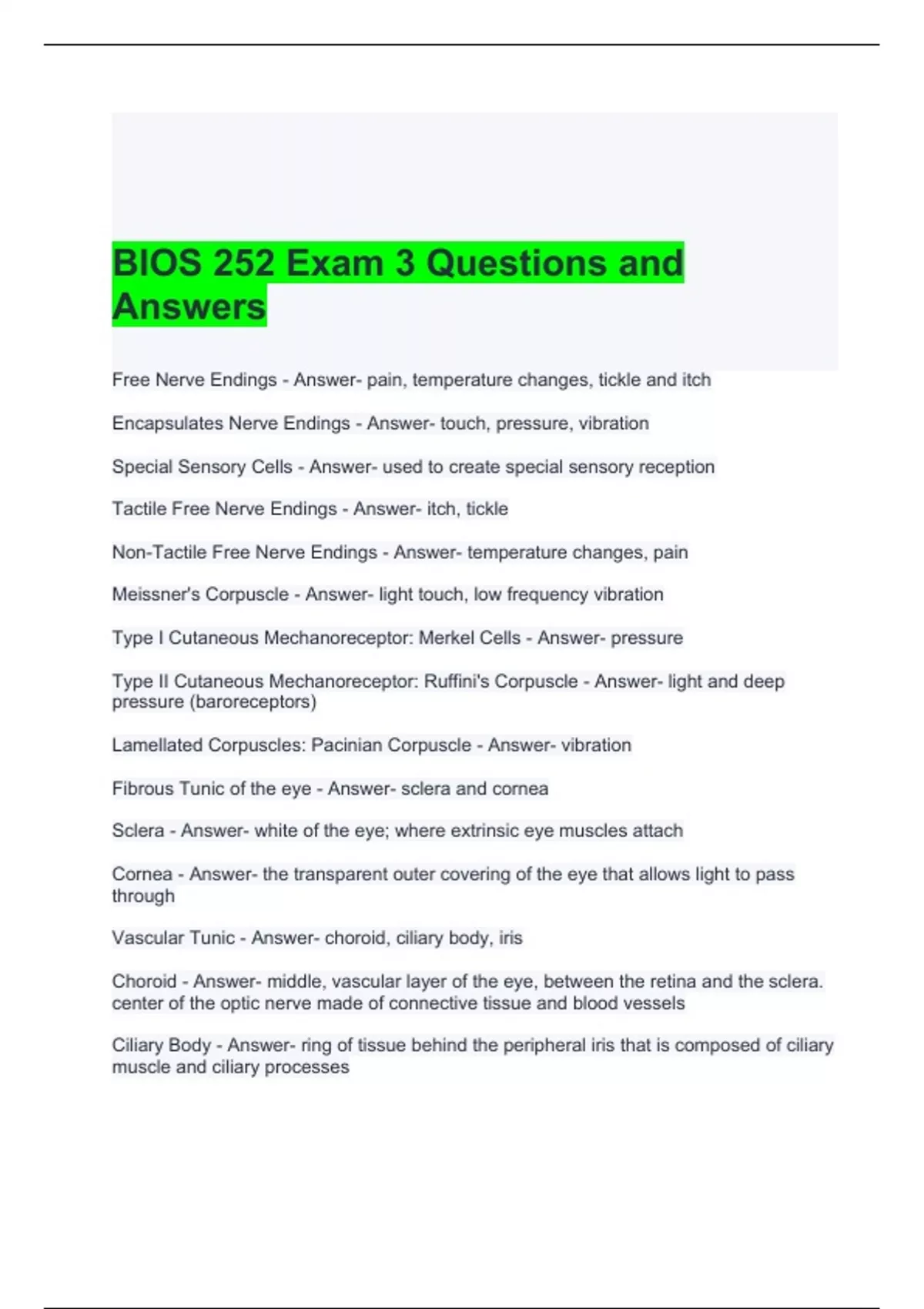 BIOS 252 Exam 3 Questions and Answers

Free Nerve Endings - Answer- pain, temperature changes, tickle and itch

Encapsulates Nerve Endings - Answer- touch, pressure, vibration

Special Sensory Cells - Answer- used to create special sensory reception

Tactile Free Nerve Endings - Answer- itch, tickle

Non-Tactile Free Nerve Endings - Answer- temperature changes, pain

Meissner's Corpuscle - Answer- light touch, low frequency vibration

Type I Cutaneous Mechanoreceptor: Merkel Cells - Answer- pressure

Type II Cutaneous Mechanoreceptor: Ruffini's Corpuscle - Answer- light and deep pressure (baroreceptors)

Lamellated Corpuscles: Pacinian Corpuscle - Answer- vibration

Fibrous Tunic of the eye - Answer- sclera and cornea

Sclera - Answer- white of the eye; where extrinsic eye muscles attach

Cornea - Answer- the transparent outer covering of the eye that allows light to pass through

Vascular Tunic - Answer- choroid, ciliary body, iris

Choroid - Answer- middle, vascular layer of the eye, between the retina and the sclera. center of the optic nerve made of connective tissue and blood vessels

Ciliary Body - Answer- ring of tissue behind the peripheral iris that is composed of ciliary muscle and ciliary processes